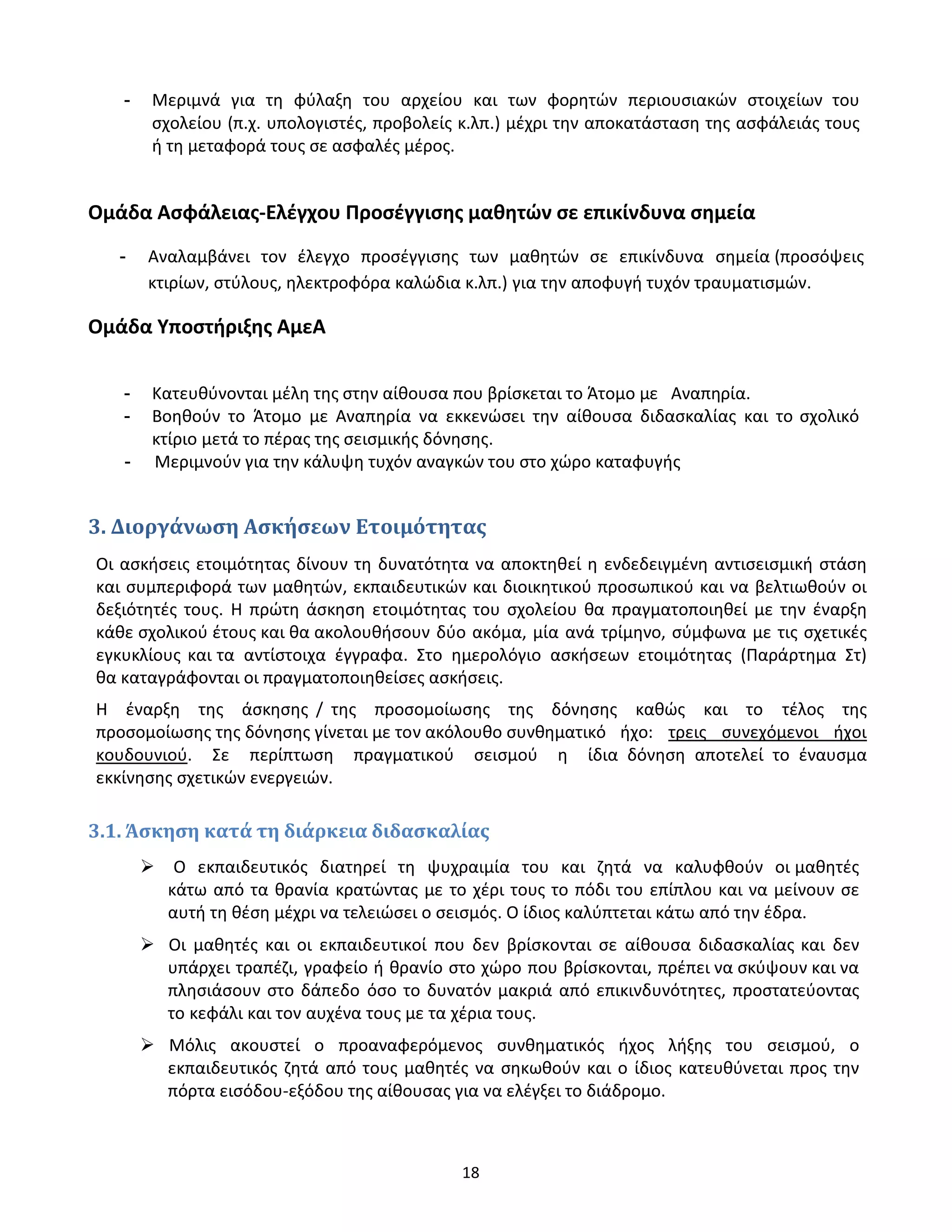 - Μεριμνά για τη φύλαξη του αρχείου και των φορητών περιουσιακών στοιχείων του σχολείου (π.χ. υπολογιστές, προβολείς κ.λπ.) μέχρι την αποκατάσταση της ασφάλειάς τους ή τη μεταφορά τους σε ασφαλές μέρος.

Ομάδα Ασφάλειας-Ελέγχου Προσέγγισης μαθητών σε επικίνδυνα σημεία

- Αναλαμβάνει τον έλεγχο προσέγγισης των μαθητών σε επικίνδυνα σημεία (προσόψεις κτιρίων, στύλους, ηλεκτροφόρα καλώδια κ.λπ.) για την αποφυγή τυχόν τραυματισμών.

Ομάδα Υποστήριξης ΑμεΑ

- Κατευθύνονται μέλη της στην αίθουσα που βρίσκεται το Άτομο με Αναπηρία.
- Βοηθούν το Άτομο με Αναπηρία να εκκενώσει την αίθουσα διδασκαλίας και το σχολικό κτίριο μετά το πέρας της σεισμικής δόνησης.
- Μεριμνούν για την κάλυψη τυχόν αναγκών του στο χώρο καταφυγής

3. Διοργάνωση Ασκήσεων Ετοιμότητας

Οι ασκήσεις ετοιμότητας δίνουν τη δυνατότητα να αποκτηθεί η ενδεδειγμένη αντισεισμική στάση και συμπεριφορά των μαθητών, εκπαιδευτικών και διοικητικού προσωπικού και να βελτιωθούν οι δεξιότητές τους. Η πρώτη άσκηση ετοιμότητας του σχολείου θα πραγματοποιηθεί με την έναρξη κάθε σχολικού έτους και θα ακολουθήσουν δύο ακόμα, μία ανά τρίμηνο, σύμφωνα με τις σχετικές εγκυκλίους και τα αντίστοιχα έγγραφα. Στο ημερολόγιο ασκήσεων ετοιμότητας (Παράρτημα Στ) θα καταγράφονται οι πραγματοποιηθείσες ασκήσεις.

Η έναρξη της άσκησης / της προσομοίωσης της δόνησης καθώς και το τέλος της προσομοίωσης της δόνησης γίνεται με τον ακόλουθο συνθηματικό ήχο: τρεις συνεχόμενοι ήχοι κουδουνιού. Σε περίπτωση πραγματικού σεισμού η ίδια δόνηση αποτελεί το έναυσμα εκκίνησης σχετικών ενεργειών.

3.1. Άσκηση κατά τη διάρκεια διδασκαλίας

➢ Ο εκπαιδευτικός διατηρεί τη ψυχραιμία του και ζητά να καλυφθούν οι μαθητές κάτω από τα θρανία κρατώντας με το χέρι τους το πόδι του επίπλου και να μείνουν σε αυτή τη θέση μέχρι να τελειώσει ο σεισμός. Ο ίδιος καλύπτεται κάτω από την έδρα.

➢ Οι μαθητές και οι εκπαιδευτικοί που δεν βρίσκονται σε αίθουσα διδασκαλίας και δεν υπάρχει τραπέζι, γραφείο ή θρανίο στο χώρο που βρίσκονται, πρέπει να σκύψουν και να πλησιάσουν στο δάπεδο όσο το δυνατόν μακριά από επικινδυνότητες, προστατεύοντας το κεφάλι και τον αυχένα τους με τα χέρια τους.

➢ Μόλις ακουστεί ο προαναφερόμενος συνθηματικός ήχος λήξης του σεισμού, ο εκπαιδευτικός ζητά από τους μαθητές να σηκωθούν και ο ίδιος κατευθύνεται προς την πόρτα εισόδου-εξόδου της αίθουσας για να ελέγξει το διάδρομο.

18